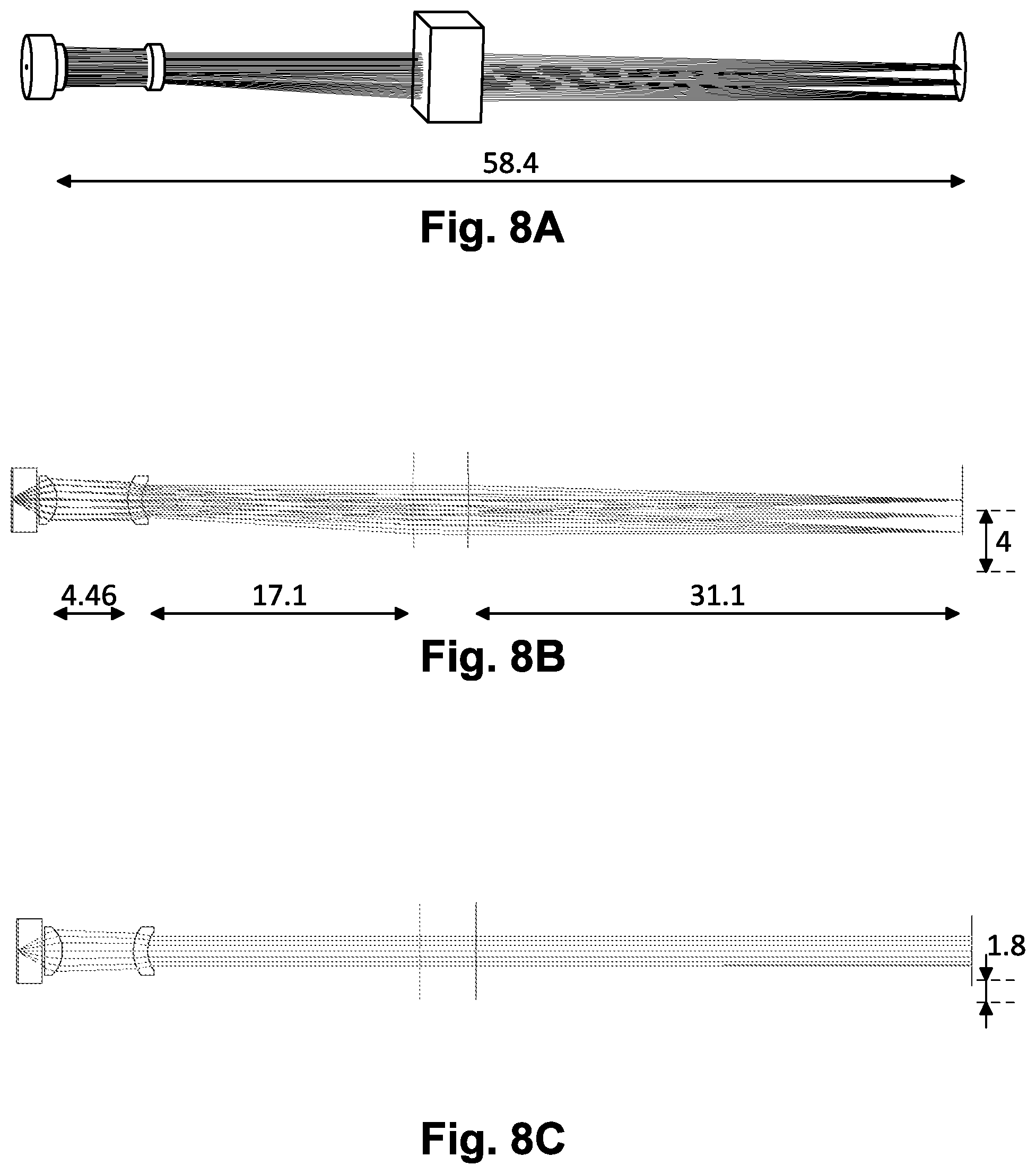 58.4

Fig. 8A

4

4.46

17.1

31.1

Fig. 8B

1.8

Fig. 8C